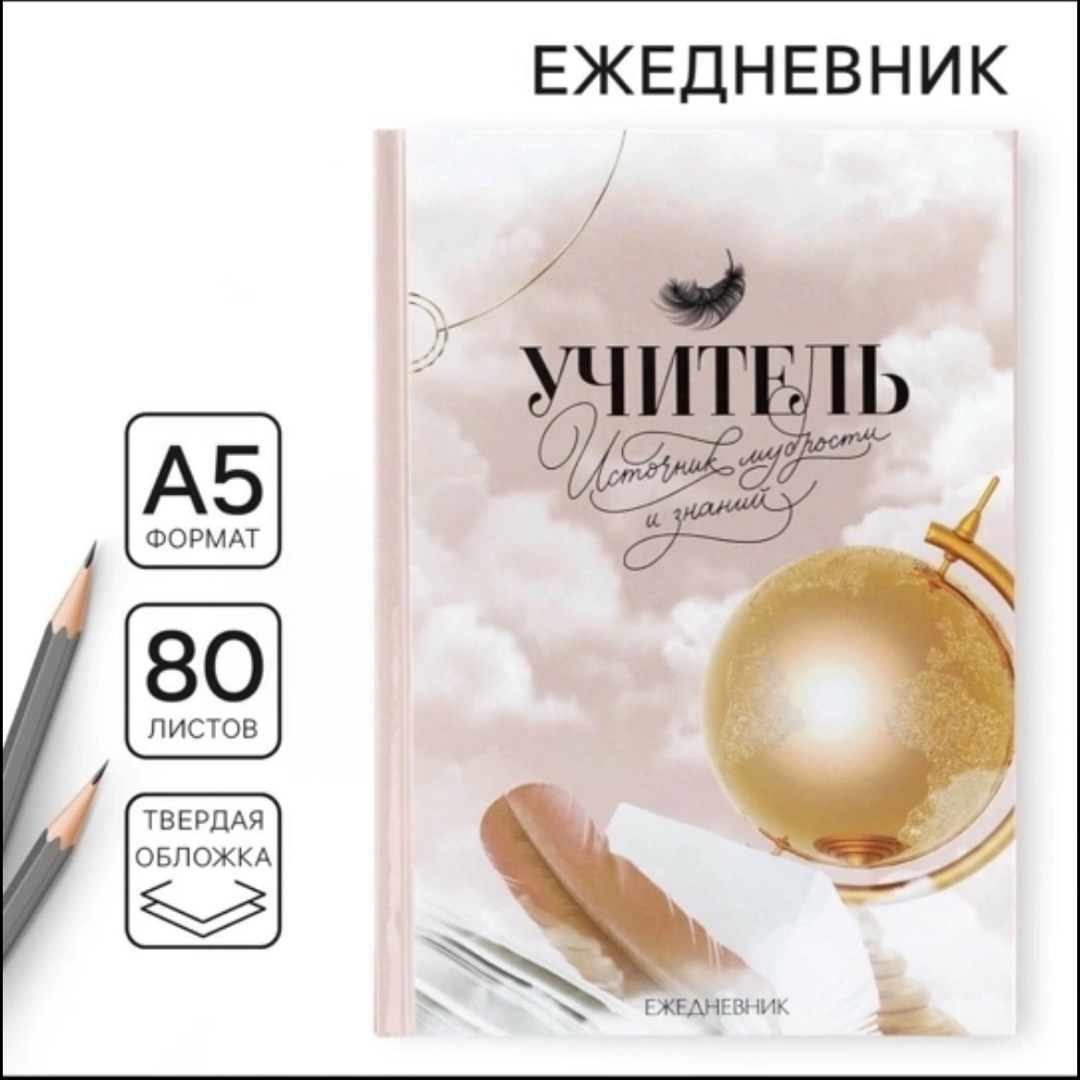 ЕЖЕДНЕВНИК

А5
ФОРМАТ

80
ЛИСТОВ

ТВЕРДАЯ
ОБЛОЖКА

УЧИТЕЛЬ
Источник мудрости и знаний

ЕЖЕДНЕВНИК